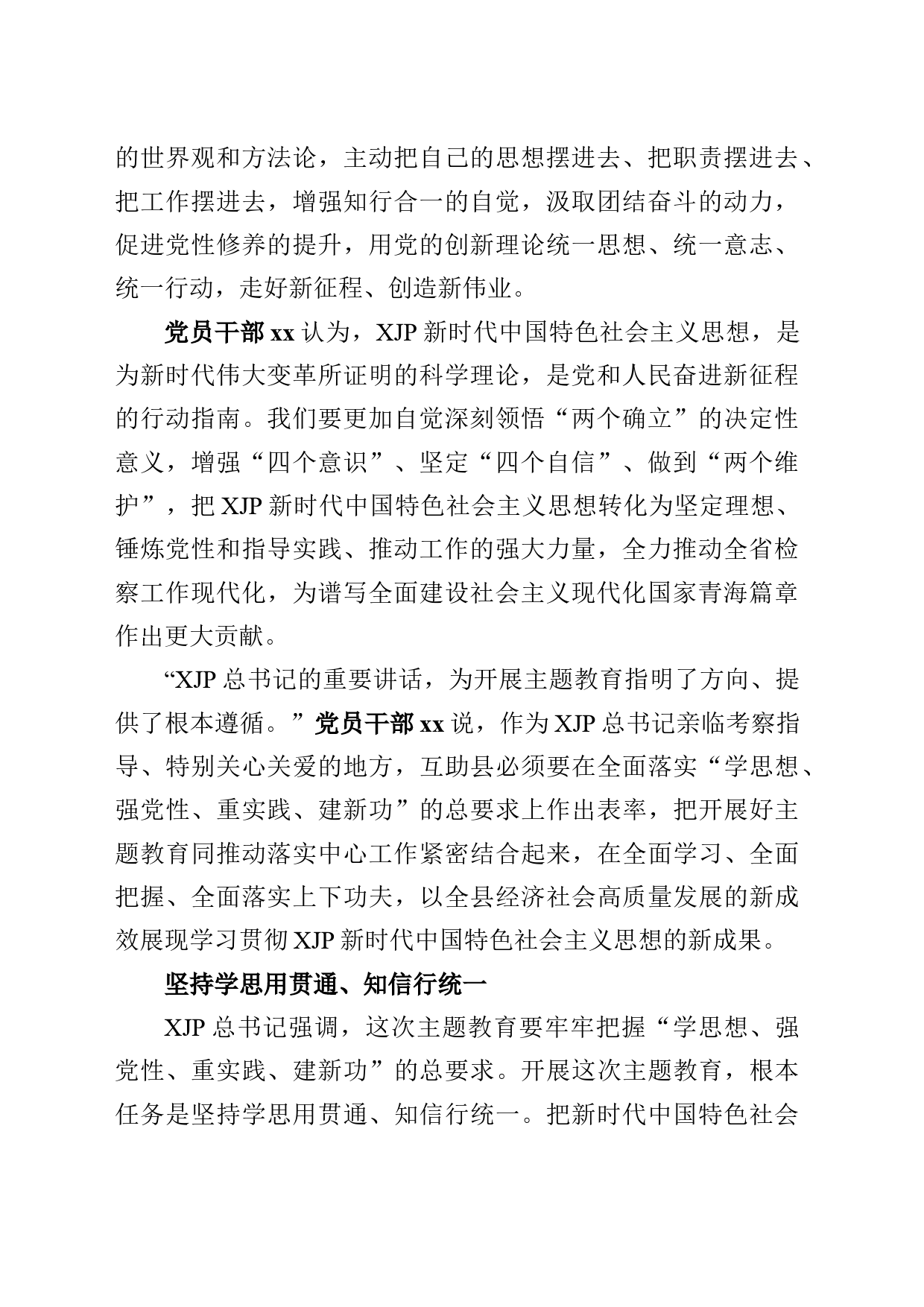 的世界观和方法论，主动把自己的思想摆进去、把职责摆进去、把工作摆进去，增强知行合一的自觉，汲取团结奋斗的动力，促进党性修养的提升，用党的创新理论统一思想、统一意志、统一行动，走好新征程、创造新伟业。

党员干部 xx 认为，XJP 新时代中国特色社会主义思想，是为新时代伟大变革所证明的科学理论，是党和人民奋进新征程的行动指南。我们要更加自觉深刻领悟“两个确立”的决定性意义，增强“四个意识”、坚定“四个自信”、做到“两个维护”，把 XJP 新时代中国特色社会主义思想转化为坚定理想、锤炼党性和指导实践、推动工作的强大力量，全力推动全省检察工作现代化，为谱写全面建设社会主义现代化国家青海篇章作出更大贡献。

“XJP 总书记的重要讲话，为开展主题教育指明了方向、提供了根本遵循。”党员干部 xx 说，作为 XJP 总书记亲临考察指导、特别关心关爱的地方，互助县必须要在全面落实“学思想、强党性、重实践、建新功”的总要求上作出表率，把开展好主题教育同推动落实中心工作紧密结合起来，在全面学习、全面把握、全面落实上下功夫，以全县经济社会高质量发展的新成效展现学习贯彻 XJP 新时代中国特色社会主义思想的新成果。

坚持学思用贯通、知信行统一

XJP 总书记强调，这次主题教育要牢牢把握“学思想、强党性、重实践、建新功”的总要求。开展这次主题教育，根本任务是坚持学思用贯通、知信行统一。把新时代中国特色社会